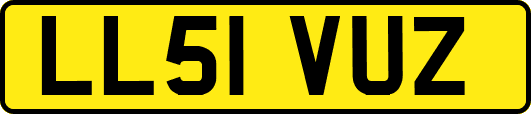 LL51 VUZ